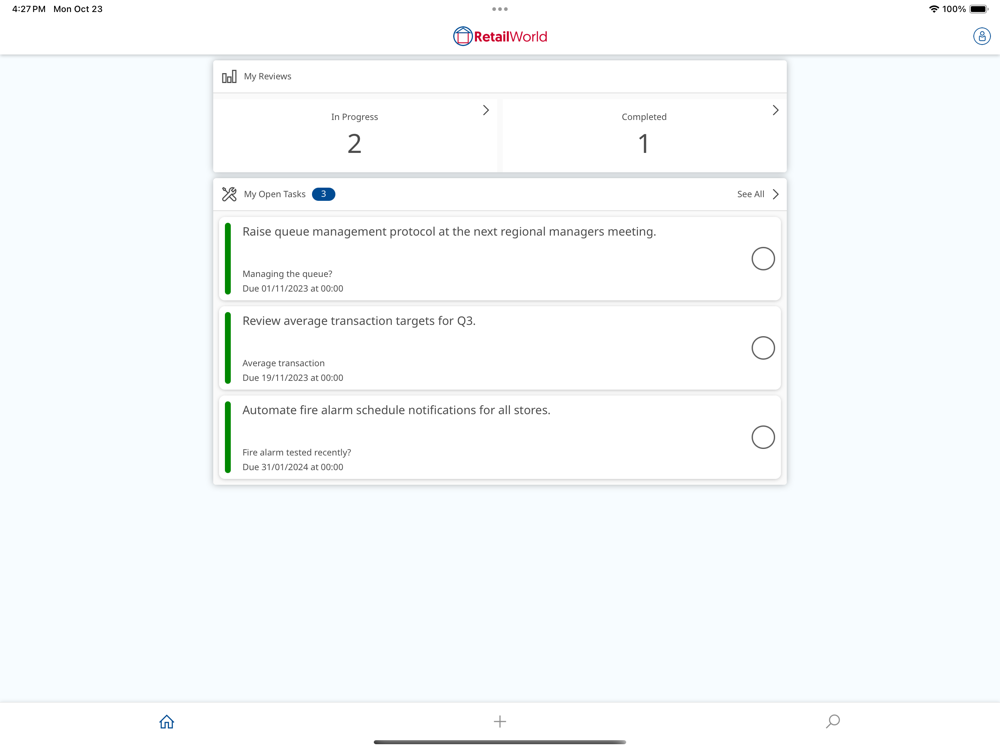 4:27 PM Mon Oct 23

100%

RetailWorld

My Reviews

In Progress
2

Completed
1

My Open Tasks 3

See All

Raise queue management protocol at the next regional managers meeting.

Managing the queue?
Due 01/11/2023 at 00:00

Review average transaction targets for Q3.

Average transaction
Due 19/11/2023 at 00:00

Automate fire alarm schedule notifications for all stores.

Fire alarm tested recently?
Due 31/01/2024 at 00:00